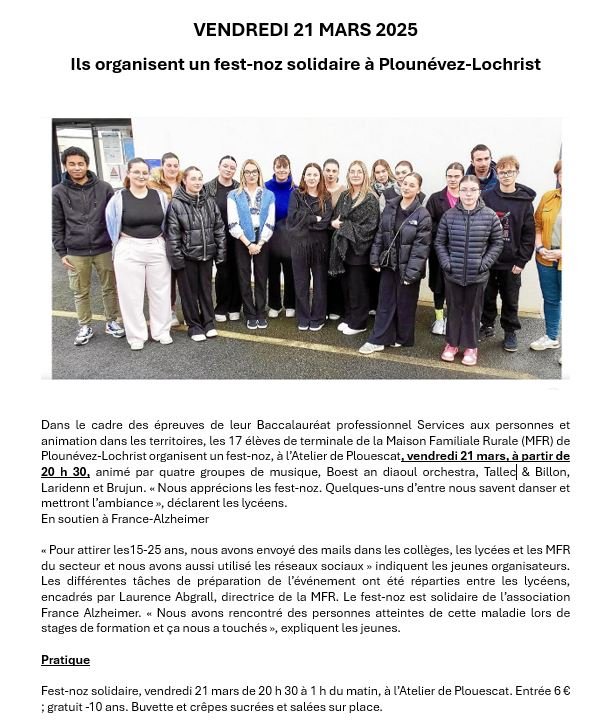 VENDREDI 21 MARS 2025

Ils organisent un fest-noz solidaire à Plounévez-Lochrist

Dans le cadre des épreuves de leur Baccalauréat professionnel Services aux personnes et animation dans les territoires, les 17 élèves de terminale de la Maison Familiale Rurale (MFR) de Plounévez-Lochrist organisent un fest-noz, à l'Atelier de Plouescat, vendredi 21 mars, à partir de 20 h 30, animé par quatre groupes de musique, Boest an diaoul orchestra, Tallec & Billon, Laridenn et Brujun. « Nous apprécions les fest-noz. Quelques-uns d'entre nous savent danser et mettront l'ambiance », déclarent les lycéens.
En soutien à France-Alzheimer

« Pour attirer les15-25 ans, nous avons envoyé des mails dans les collèges, les lycées et les MFR du secteur et nous avons aussi utilisé les réseaux sociaux » indiquent les jeunes organisateurs. Les différentes tâches de préparation de l'événement ont été réparties entre les lycéens, encadrés par Laurence Abgrall, directrice de la MFR. Le fest-noz est solidaire de l'association France Alzheimer. « Nous avons rencontré des personnes atteintes de cette maladie lors de stages de formation et ça nous a touchés », expliquent les jeunes.

Pratique

Fest-noz solidaire, vendredi 21 mars de 20 h 30 à 1 h du matin, à l'Atelier de Plouescat. Entrée 6 € ; gratuit -10 ans. Buvette et crêpes sucrées et salées sur place.